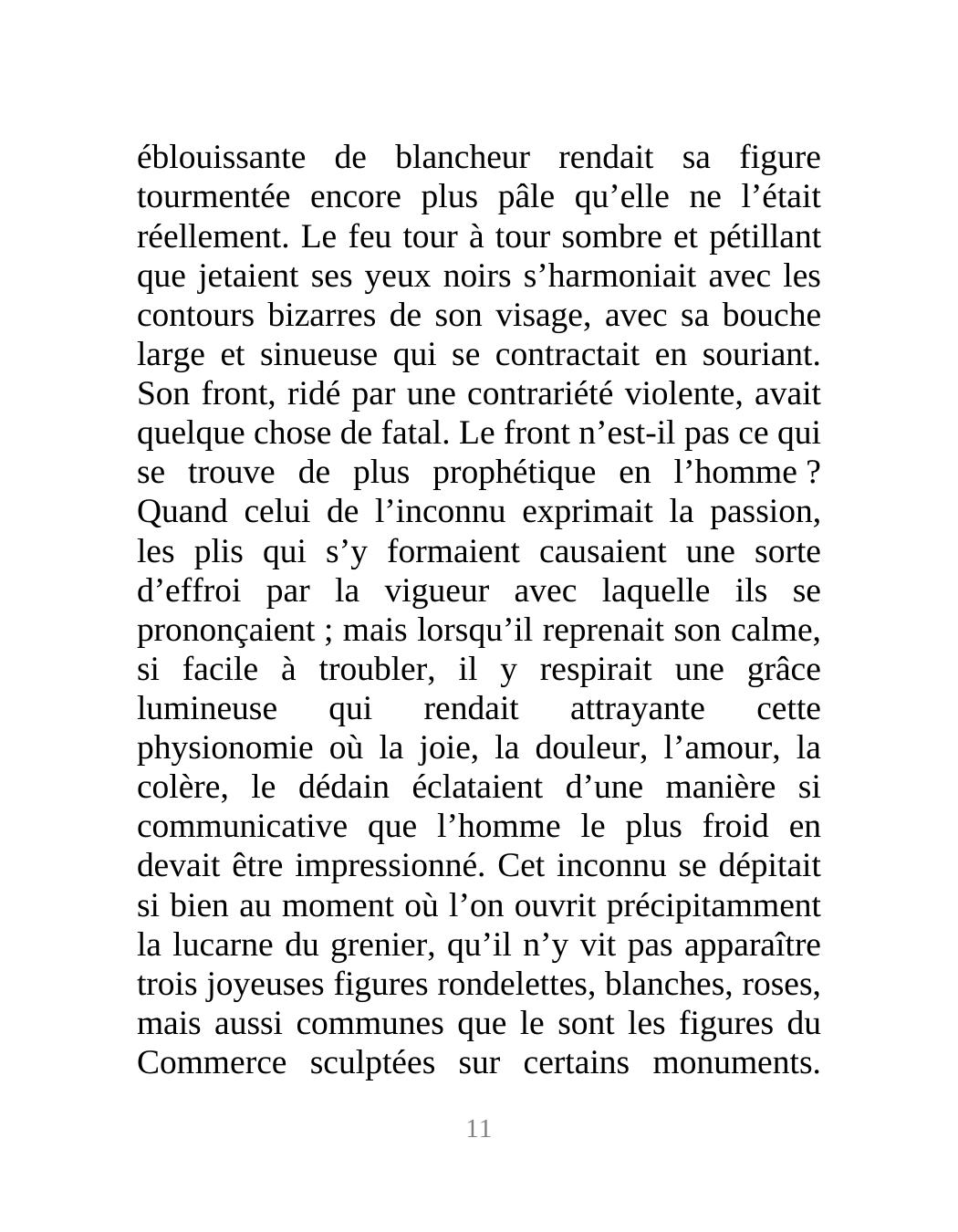 éblouissante de blancheur rendait sa figure tourmentée encore plus pâle qu’elle ne l’était réellement. Le feu tour à tour sombre et pétillant que jetaient ses yeux noirs s’harmoniait avec les contours bizarres de son visage, avec sa bouche large et sinueuse qui se contractait en souriant. Son front, ridé par une contrariété violente, avait quelque chose de fatal. Le front n’est-il pas ce qui se trouve de plus prophétique en l’homme ? Quand celui de l’inconnu exprimait la passion, les plis qui s’y formaient causaient une sorte d’effroi par la vigueur avec laquelle ils se prononçaient ; mais lorsqu’il reprenait son calme, si facile à troubler, il y respirait une grâce lumineuse qui rendait attrayante cette physionomie où la joie, la douleur, l’amour, la colère, le dédain éclataient d’une manière si communicative que l’homme le plus froid en devait être impressionné. Cet inconnu se dépitait si bien au moment où l’on ouvrit précipitamment la lucarne du grenier, qu’il n’y vit pas apparaître trois joyeuses figures rondelettes, blanches, roses, mais aussi communes que le sont les figures du Commerce sculptées sur certains monuments.

11